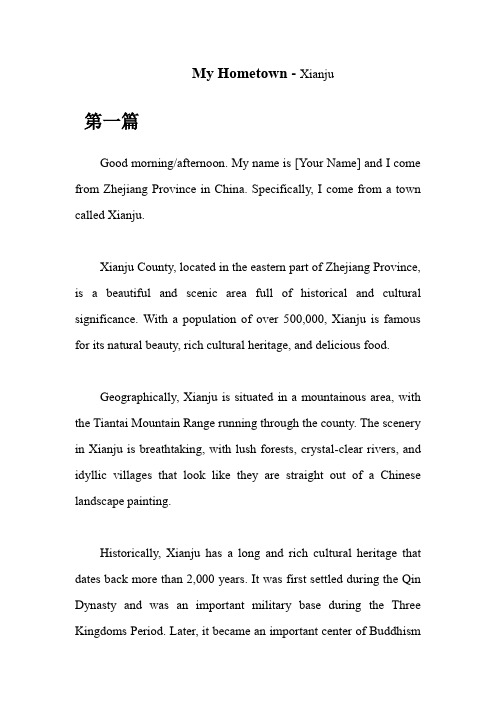 My Hometown - Xianju

第一篇

Good morning/afternoon. My name is [Your Name] and I come from Zhejiang Province in China. Specifically, I come from a town called Xianju.

Xianju County, located in the eastern part of Zhejiang Province, is a beautiful and scenic area full of historical and cultural significance. With a population of over 500,000, Xianju is famous for its natural beauty, rich cultural heritage, and delicious food.

Geographically, Xianju is situated in a mountainous area, with the Tiantai Mountain Range running through the county. The scenery in Xianju is breathtaking, with lush forests, crystal-clear rivers, and idyllic villages that look like they are straight out of a Chinese landscape painting.

Historically, Xianju has a long and rich cultural heritage that dates back more than 2,000 years. It was first settled during the Qin Dynasty and was an important military base during the Three Kingdoms Period. Later, it became an important center of Buddhism